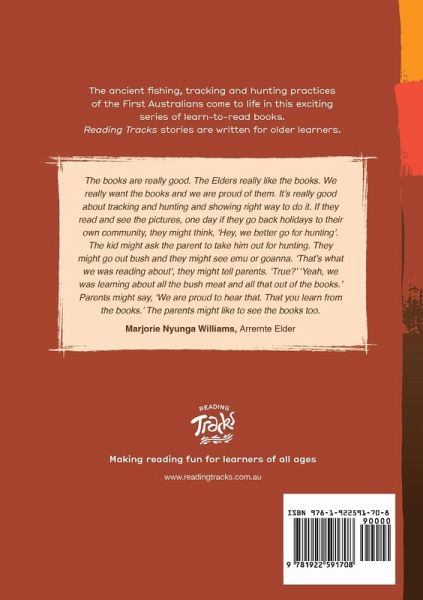 The ancient fishing, tracking and hunting practices of the First Australians come to life in this exciting series of learn-to-read books. Reading Tracks stories are written for older learners.

The books are really good. The Elders really like the books. We really want the books and we are proud of them. It's really good about tracking and hunting and showing right way to do it. If they read and see the pictures, one day if they go back holidays to their own community, they might think, 'Hey, we better go for hunting'. The kid might ask the parent to take him out for hunting. They might go out bush and they might see emu or goanna. 'That's what we was reading about', they might tell parents. 'True?' 'Yeah, we was learning about all the bush meat and all that out of the books.' Parents might say, 'We are proud to hear that. That you learn from the books.' The parents might like to see the books too.

Marjorie Nyunga Williams, Arrernte Elder

READING
Tracks

Making reading fun for learners of all ages

www.readingtracks.com.au

ISBN 978-1-922591-70-8
90000
9 781922 591708